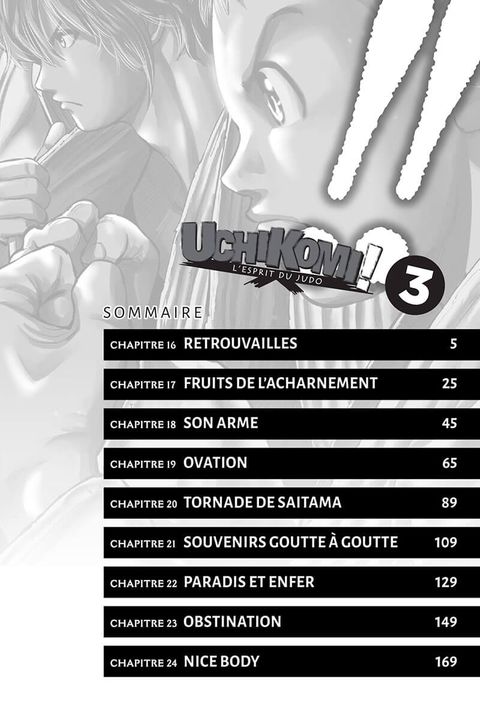 UCHIKOMI!
L'ESPRIT DU JUDO
3

SOMMAIRE

CHAPITRE 16 RETROUVAILLES 5

CHAPITRE 17 FRUITS DE L'ACHARNEMENT 25

CHAPITRE 18 SON ARME 45

CHAPITRE 19 OVATION 65

CHAPITRE 20 TORNADE DE SAITAMA 89

CHAPITRE 21 SOUVENIRS GOUTTE À GOUTTE 109

CHAPITRE 22 PARADIS ET ENFER 129

CHAPITRE 23 OBSTINATION 149

CHAPITRE 24 NICE BODY 169